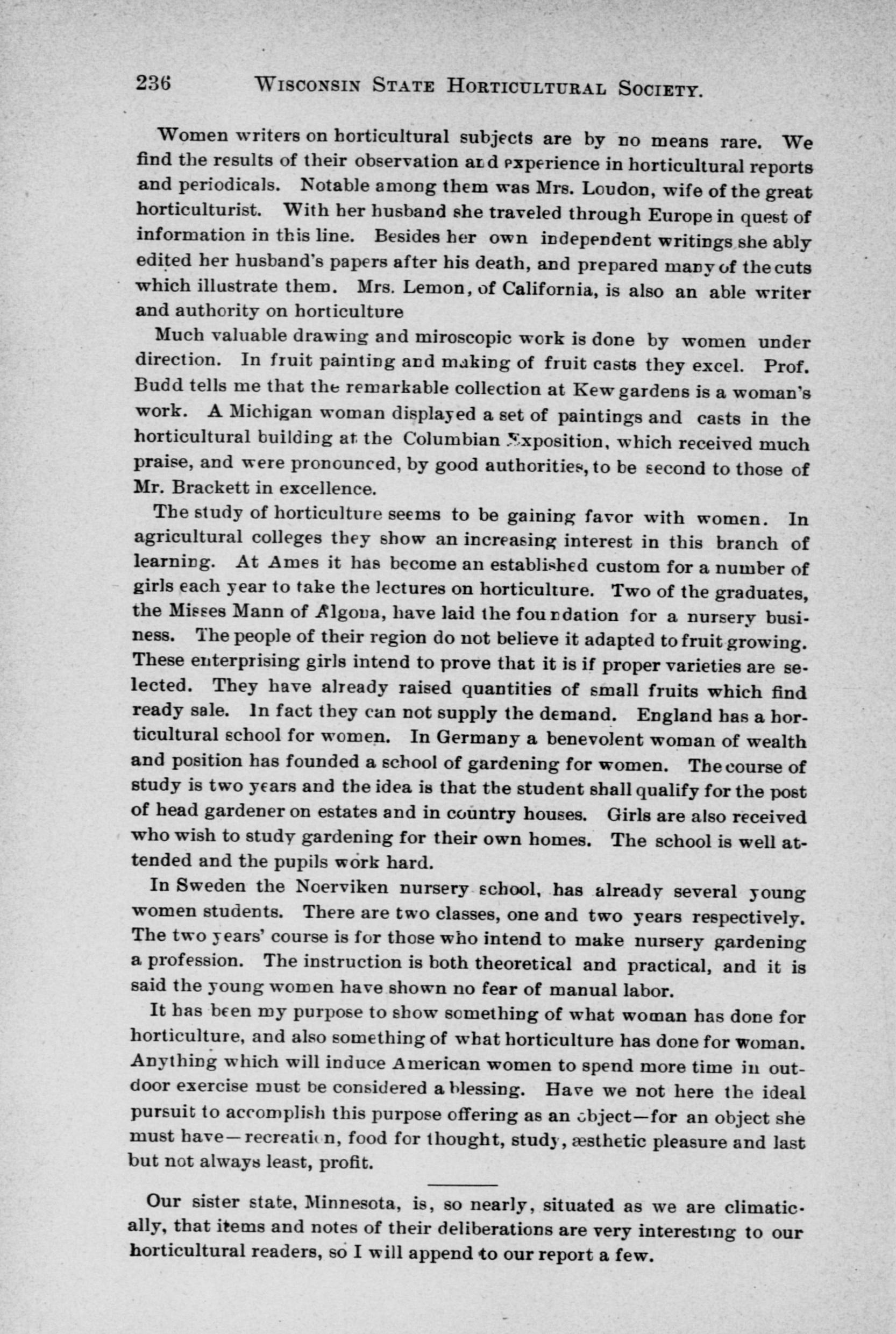 236 WISCONSIN STATE HORTICULTURAL SOCIETY.

Women writers on horticultural subjects are by no means rare. We find the results of their observation and experience in horticultural reports and periodicals. Notable among them was Mrs. Loudon, wife of the great horticulturist. With her husband she traveled through Europe in quest of information in this line. Besides her own independent writings she ably edited her husband's papers after his death, and prepared many of the cuts which illustrate them. Mrs. Lemon, of California, is also an able writer and authority on horticulture

Much valuable drawing and miroscopic work is done by women under direction. In fruit painting and making of fruit casts they excel. Prof. Budd tells me that the remarkable collection at Kew gardens is a woman's work. A Michigan woman displayed a set of paintings and casts in the horticultural building at the Columbian Exposition, which received much praise, and were pronounced, by good authorities, to be second to those of Mr. Brackett in excellence.

The study of horticulture seems to be gaining favor with women. In agricultural colleges they show an increasing interest in this branch of learning. At Ames it has become an established custom for a number of girls each year to take the lectures on horticulture. Two of the graduates, the Misses Mann of Algona, have laid the foundation for a nursery business. The people of their region do not believe it adapted to fruit growing. These enterprising girls intend to prove that it is if proper varieties are selected. They have already raised quantities of small fruits which find ready sale. In fact they can not supply the demand. England has a horticultural school for women. In Germany a benevolent woman of wealth and position has founded a school of gardening for women. The course of study is two years and the idea is that the student shall qualify for the post of head gardener on estates and in country houses. Girls are also received who wish to study gardening for their own homes. The school is well attended and the pupils work hard.

In Sweden the Noerviken nursery school, has already several young women students. There are two classes, one and two years respectively. The two years' course is for those who intend to make nursery gardening a profession. The instruction is both theoretical and practical, and it is said the young women have shown no fear of manual labor.

It has been my purpose to show something of what woman has done for horticulture, and also something of what horticulture has done for woman. Anything which will induce American women to spend more time in outdoor exercise must be considered a blessing. Have we not here the ideal pursuit to accomplish this purpose offering as an object—for an object she must have—recreation, food for thought, study, æsthetic pleasure and last but not always least, profit.

Our sister state, Minnesota, is, so nearly, situated as we are climatically, that items and notes of their deliberations are very interesting to our horticultural readers, so I will append to our report a few.